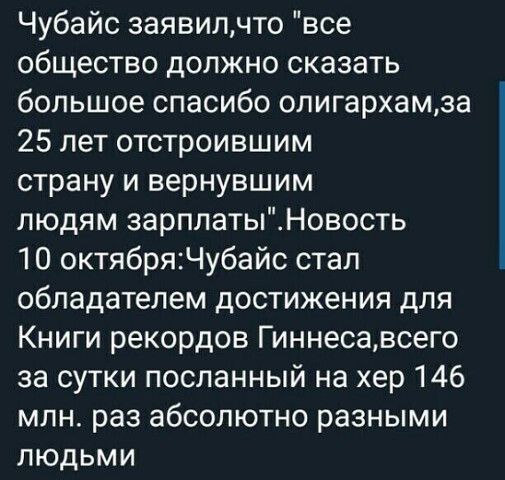 Чубайс заявил,что "все общество должно сказать большое спасибо олигархам,за 25 лет отстроившим страну и вернувшим людям зарплаты".Новость 10 октября:Чубайс стал обладателем достижения для Книги рекордов Гиннеса,всего за сутки посланный на хер 146 млн. раз абсолютно разными людьми